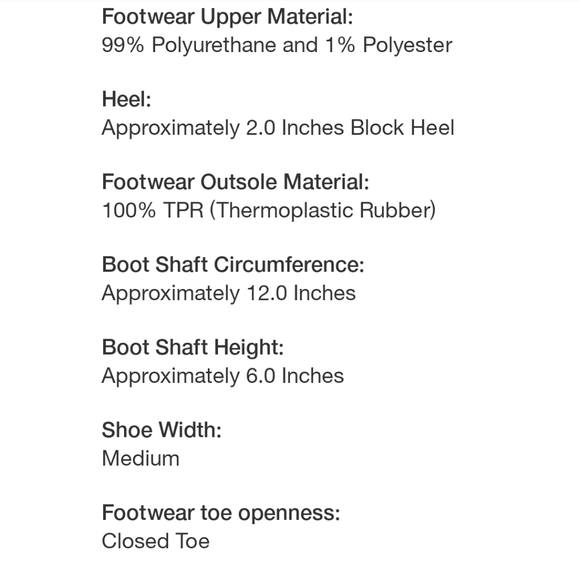 Footwear Upper Material:
99% Polyurethane and 1% Polyester

Heel:
Approximately 2.0 Inches Block Heel

Footwear Outsole Material:
100% TPR (Thermoplastic Rubber)

Boot Shaft Circumference:
Approximately 12.0 Inches

Boot Shaft Height:
Approximately 6.0 Inches

Shoe Width:
Medium

Footwear toe openness:
Closed Toe